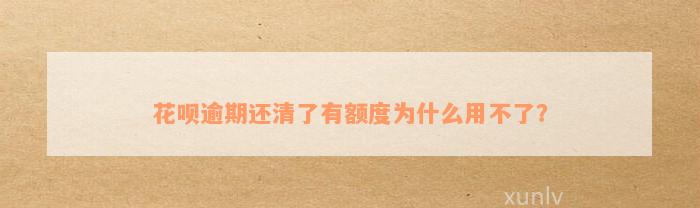 花呗逾期还清了有额度为什么用不了?

xunlv